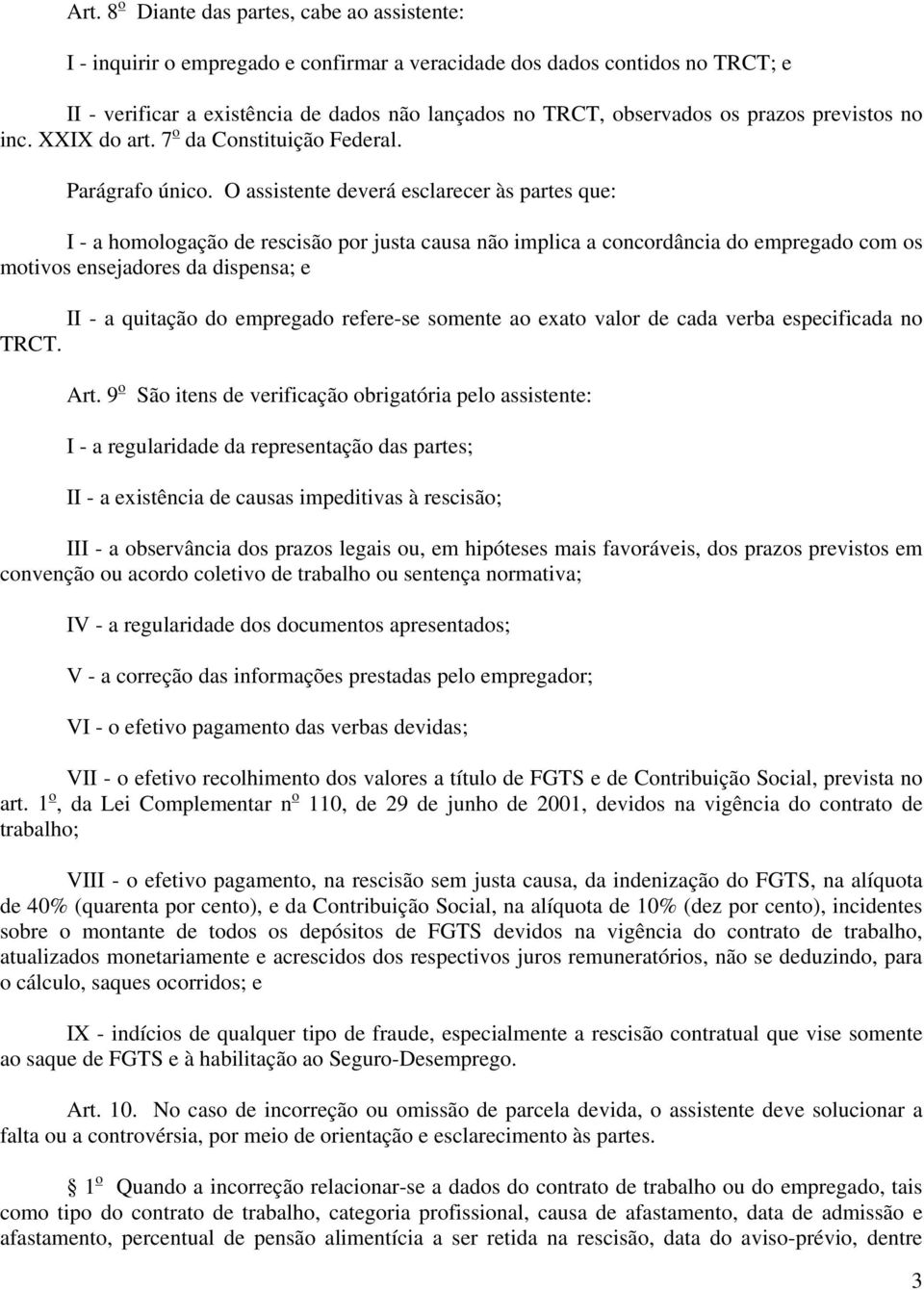 Art. 8º Diante das partes, cabe ao assistente:

I - inquirir o empregado e confirmar a veracidade dos dados contidos no TRCT; e

II - verificar a existência de dados não lançados no TRCT, observados os prazos previstos no inc. XXIX do art. 7º da Constituição Federal.

Parágrafo único. O assistente deverá esclarecer às partes que:

I - a homologação de rescisão por justa causa não implica a concordância do empregado com os motivos ensejadores da dispensa; e

II - a quitação do empregado refere-se somente ao exato valor de cada verba especificada no TRCT.

Art. 9º São itens de verificação obrigatória pelo assistente:

I - a regularidade da representação das partes;

II - a existência de causas impeditivas à rescisão;

III - a observância dos prazos legais ou, em hipóteses mais favoráveis, dos prazos previstos em convenção ou acordo coletivo de trabalho ou sentença normativa;

IV - a regularidade dos documentos apresentados;

V - a correção das informações prestadas pelo empregador;

VI - o efetivo pagamento das verbas devidas;

VII - o efetivo recolhimento dos valores a título de FGTS e de Contribuição Social, prevista no art. 1º, da Lei Complementar nº 110, de 29 de junho de 2001, devidos na vigência do contrato de trabalho;

VIII - o efetivo pagamento, na rescisão sem justa causa, da indenização do FGTS, na alíquota de 40% (quarenta por cento), e da Contribuição Social, na alíquota de 10% (dez por cento), incidentes sobre o montante de todos os depósitos de FGTS devidos na vigência do contrato de trabalho, atualizados monetariamente e acrescidos dos respectivos juros remuneratórios, não se deduzindo, para o cálculo, saques ocorridos; e

IX - indícios de qualquer tipo de fraude, especialmente a rescisão contratual que vise somente ao saque de FGTS e à habilitação ao Seguro-Desemprego.

Art. 10. No caso de incorreção ou omissão de parcela devida, o assistente deve solucionar a falta ou a controvérsia, por meio de orientação e esclarecimento às partes.

§ 1º Quando a incorreção relacionar-se a dados do contrato de trabalho ou do empregado, tais como tipo do contrato de trabalho, categoria profissional, causa de afastamento, data de admissão e afastamento, percentual de pensão alimentícia a ser retida na rescisão, data do aviso-prévio, dentre

3